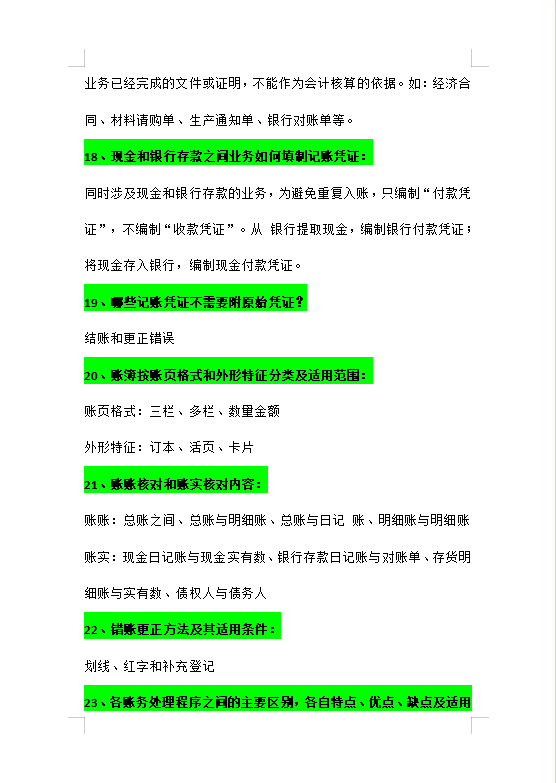 业务已经完成的文件或证明，不能作为会计核算的依据。如：经济合同、材料请购单、生产通知单、银行对账单等。

18、现金和银行存款之间业务如何填制记账凭证：

同时涉及现金和银行存款的业务，为避免重复入账，只编制“付款凭证”，不编制“收款凭证”。从 银行提取现金，编制银行付款凭证；将现金存入银行，编制现金付款凭证。

19、哪些记账凭证不需要附原始凭证？

结账和更正错误

20、账簿按账页格式和外形特征分类及适用范围：

账页格式：三栏、多栏、数量金额

外形特征：订本、活页、卡片

21、账账核对和账实核对内容：

账账：总账之间、总账与明细账、总账与日记 账、明细账与明细账

账实：现金日记账与现金实有数、银行存款日记账与对账单、存货明细账与实有数、债权人与债务人

22、错账更正方法及其适用条件：

划线、红字和补充登记

23、各账务处理程序之间的主要区别，各自特点、优点、缺点及适用